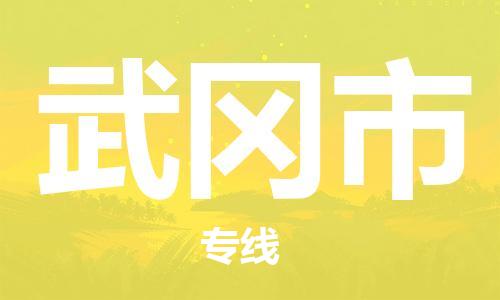 武冈市

专线